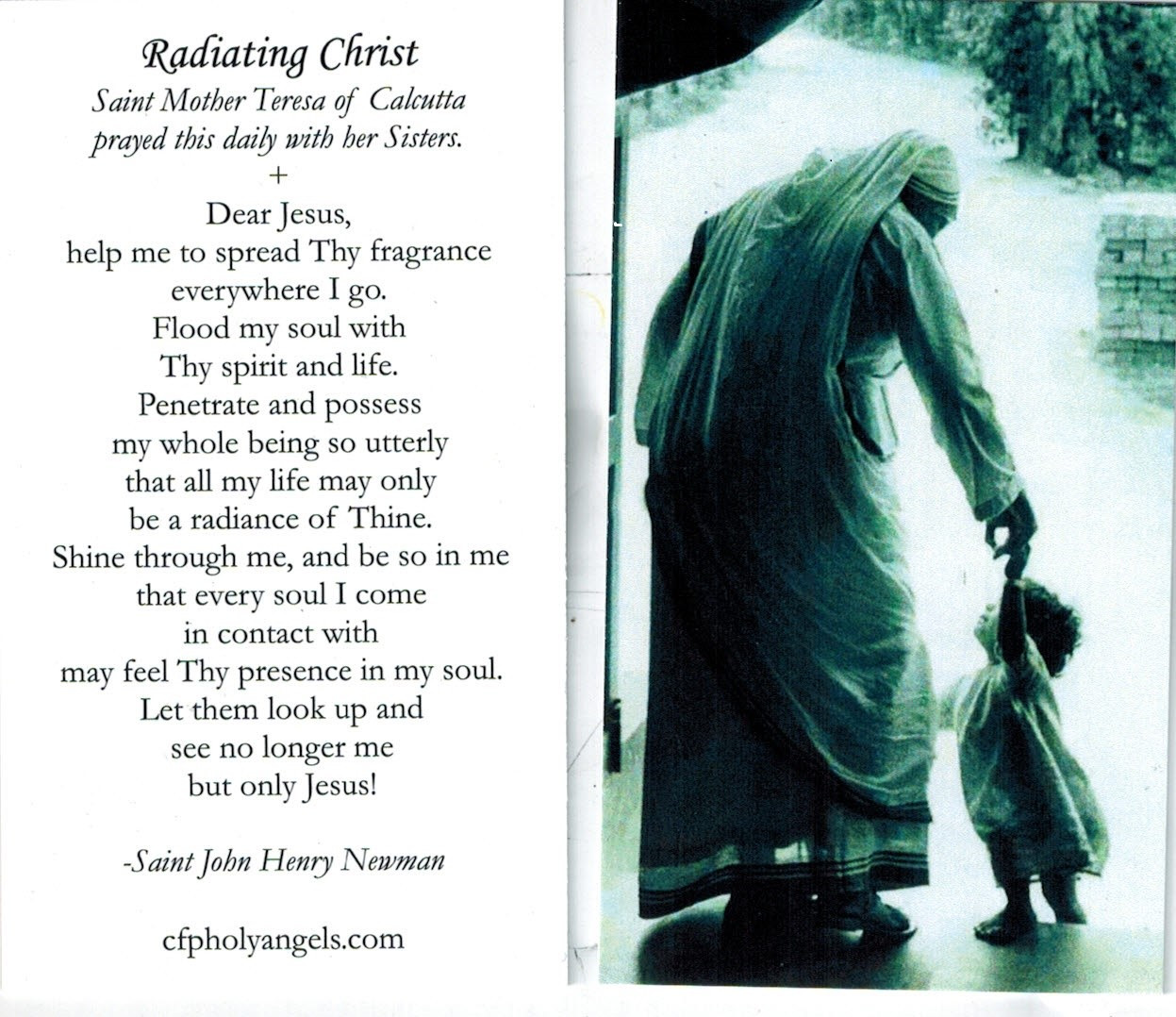 Radiating Christ
Saint Mother Teresa of Calcutta prayed this daily with her Sisters.
+
Dear Jesus,
help me to spread Thy fragrance
everywhere I go.
Flood my soul with
Thy spirit and life.
Penetrate and possess
my whole being so utterly
that all my life may only
be a radiance of Thine.
Shine through me, and be so in me
that every soul I come
in contact with
may feel Thy presence in my soul.
Let them look up and
see no longer me
but only Jesus!

-Saint John Henry Newman

cfpholyangels.com